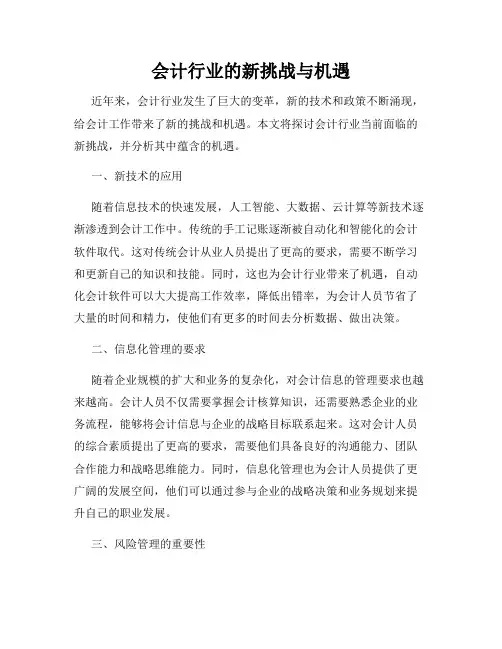 会计行业的新挑战与机遇

近年来，会计行业发生了巨大的变革，新的技术和政策不断涌现，给会计工作带来了新的挑战和机遇。本文将探讨会计行业当前面临的新挑战，并分析其中蕴含的机遇。

一、新技术的应用

随着信息技术的快速发展，人工智能、大数据、云计算等新技术逐渐渗透到会计工作中。传统的手工记账逐渐被自动化和智能化的会计软件取代。这对传统会计从业人员提出了更高的要求，需要不断学习和更新自己的知识和技能。同时，这也为会计行业带来了机遇，自动化会计软件可以大大提高工作效率，降低出错率，为会计人员节省了大量的时间和精力，使他们有更多的时间去分析数据、做出决策。

二、信息化管理的要求

随着企业规模的扩大和业务的复杂化，对会计信息的管理要求也越来越高。会计人员不仅需要掌握会计核算知识，还需要熟悉企业的业务流程，能够将会计信息与企业的战略目标联系起来。这对会计人员的综合素质提出了更高的要求，需要他们具备良好的沟通能力、团队合作能力和战略思维能力。同时，信息化管理也为会计人员提供了更广阔的发展空间，他们可以通过参与企业的战略决策和业务规划来提升自己的职业发展。

三、风险管理的重要性